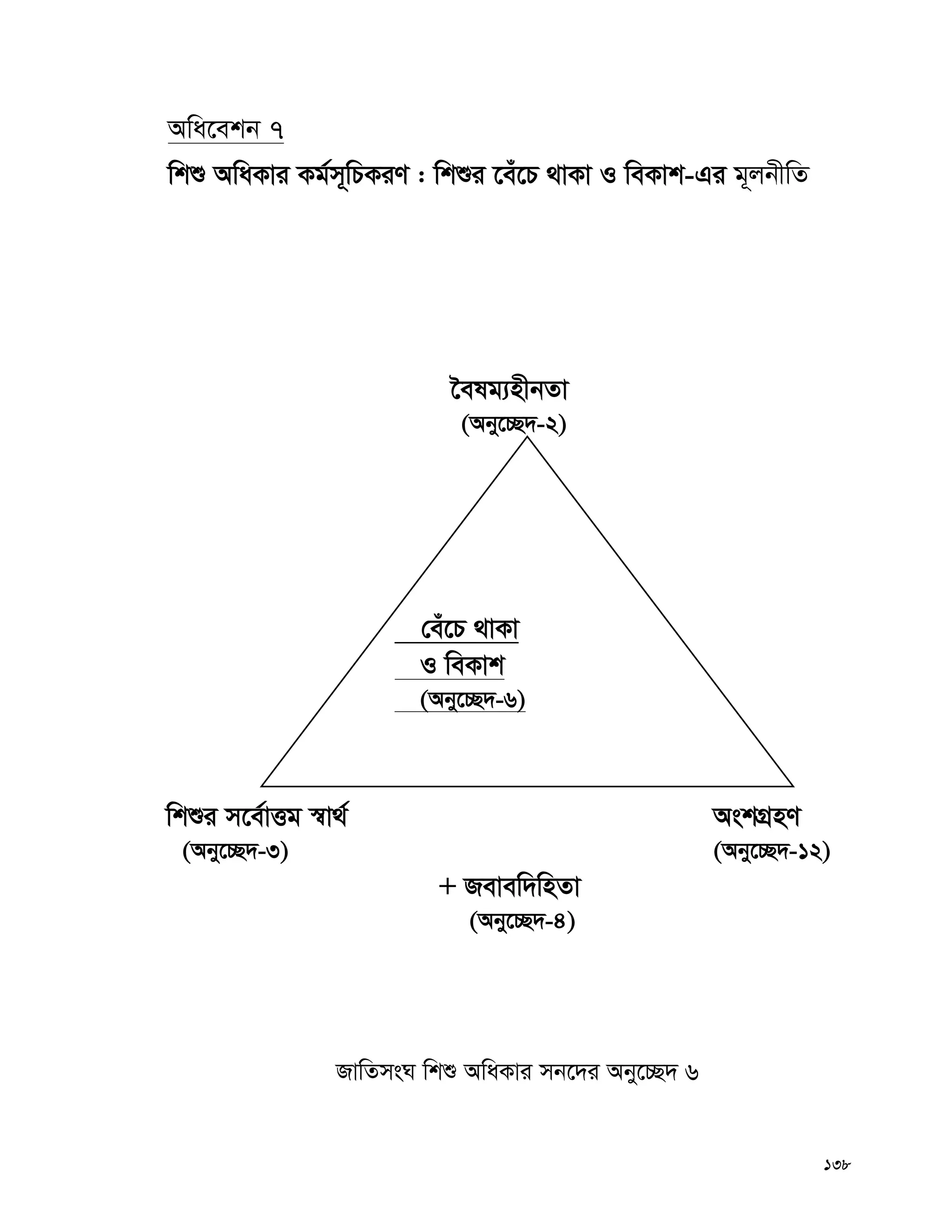 অধিবেশন ৭

শিশু অধিকার কর্মসূচিকরণ : শিশুর বেঁচে থাকা ও বিকাশ-এর মূলনীতি

বৈষম্যহীনতা
(অনুচ্ছেদ-২)

বেঁচে থাকা
ও বিকাশ
(অনুচ্ছেদ-৬)

শিশুর সর্বোত্তম স্বার্থ
(অনুচ্ছেদ-৩)

অংশগ্রহণ
(অনুচ্ছেদ-১২)

+ জবাবদিহিতা
(অনুচ্ছেদ-৪)

জাতিসংঘ শিশু অধিকার সনদের অনুচ্ছেদ ৬

১৩৮